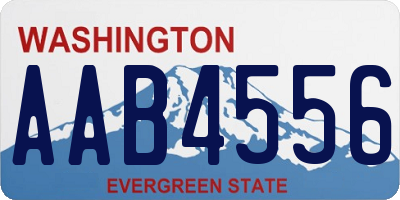 WASHINGTON
AAB4556
EVERGREEN STATE